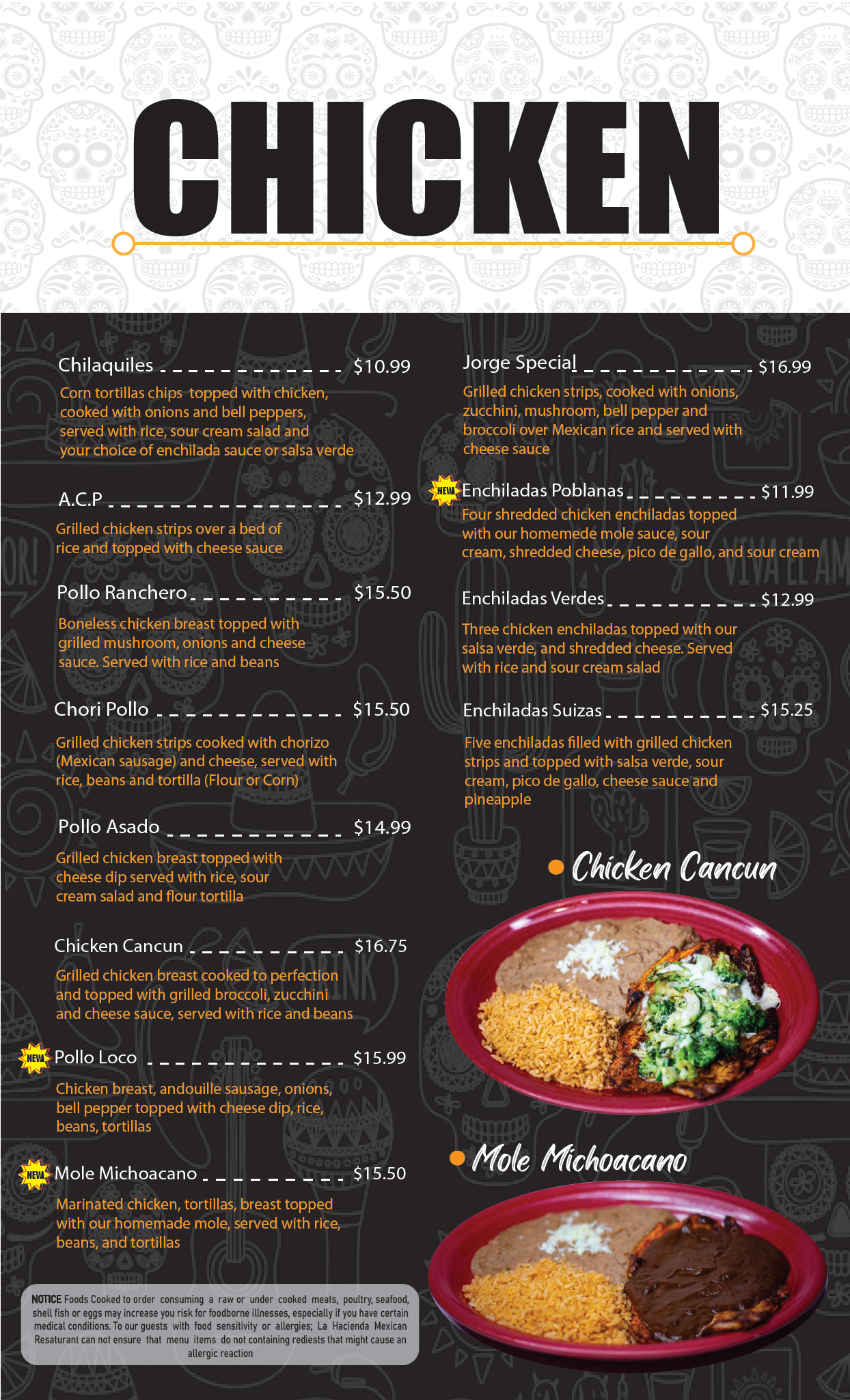 CHICKEN

Chilaquiles $10.99

Corn tortillas chips topped with chicken, cooked with onions and bell peppers, served with rice, sour cream salad and your choice of enchilada sauce or salsa verde

A.C.P $12.99

Grilled chicken strips over a bed of rice and topped with cheese sauce

Pollo Ranchero $15.50

Boneless chicken breast topped with grilled mushroom, onions and cheese sauce. Served with rice and beans

Chori Pollo $15.50

Grilled chicken strips cooked with chorizo (Mexican sausage) and cheese, served with rice, beans and tortilla (Flour or Corn)

Pollo Asado $14.99

Grilled chicken breast topped with cheese dip served with rice, sour cream salad and flour tortilla

Chicken Cancun $16.75

Grilled chicken breast cooked to perfection and topped with grilled broccoli, zucchini and cheese sauce, served with rice and beans

NEW Pollo Loco $15.99

Chicken breast, andouille sausage, onions, bell pepper topped with cheese dip, rice, beans, tortillas

NEW Mole Michoacano $15.50

Marinated chicken, tortillas, breast topped with our homemade mole, served with rice, beans, and tortillas

NOTICE Foods Cooked to order consuming a raw or under cooked meats, poultry, seafood, shell fish or eggs may increase you risk for foodborne illnesses, especially if you have certain medical conditions. To our guests with food sensitivity or allergies; La Hacienda Mexican Resaturant can not ensure that menu items do not containing rediests that might cause an allergic reaction

Jorge Special $16.99

Grilled chicken strips, cooked with onions, zucchini, mushroom, bell pepper and broccoli over Mexican rice and served with cheese sauce

NEW Enchiladas Poblanas $11.99

Four shredded chicken enchiladas topped with our homemede mole sauce, sour cream, shredded cheese, pico de gallo, and sour cream

Enchiladas Verdes $12.99

Three chicken enchiladas topped with our salsa verde, and shredded cheese. Served with rice and sour cream salad

Enchiladas Suizas $15.25

Five enchiladas filled with grilled chicken strips and topped with salsa verde, sour cream, pico de gallo, cheese sauce and pineapple

• Chicken Cancun

• Mole Michoacano